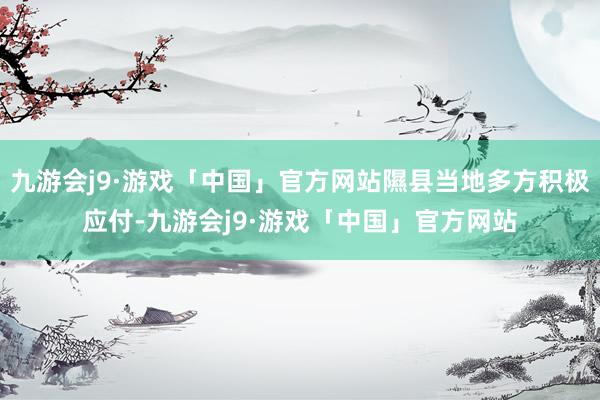 九游会j9·游戏「中国」官方网站隰县当地多方积极应付-九游会j9·游戏「中国」官方网站